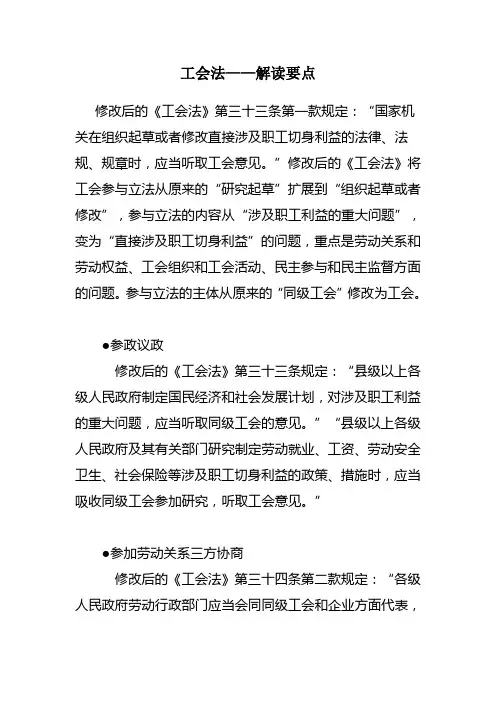 工会法——解读要点

修改后的《工会法》第三十三条第一款规定：“国家机关在组织起草或者修改直接涉及职工切身利益的法律、法规、规章时，应当听取工会意见。”修改后的《工会法》将工会参与立法从原来的“研究起草”扩展到“组织起草或者修改”，参与立法的内容从“涉及职工利益的重大问题”，变为“直接涉及职工切身利益”的问题，重点是劳动关系和劳动权益、工会组织和工会活动、民主参与和民主监督方面的问题。参与立法的主体从原来的“同级工会”修改为工会。

●参政议政

修改后的《工会法》第三十三条规定：“县级以上各级人民政府制定国民经济和社会发展计划，对涉及职工利益的重大问题，应当听取同级工会的意见。”“县级以上各级人民政府及其有关部门研究制定劳动就业、工资、劳动安全卫生、社会保险等涉及职工切身利益的政策、措施时，应当吸收同级工会参加研究，听取工会意见。”

●参加劳动关系三方协商

修改后的《工会法》第三十四条第二款规定：“各级人民政府劳动行政部门应当会同同级工会和企业方面代表，